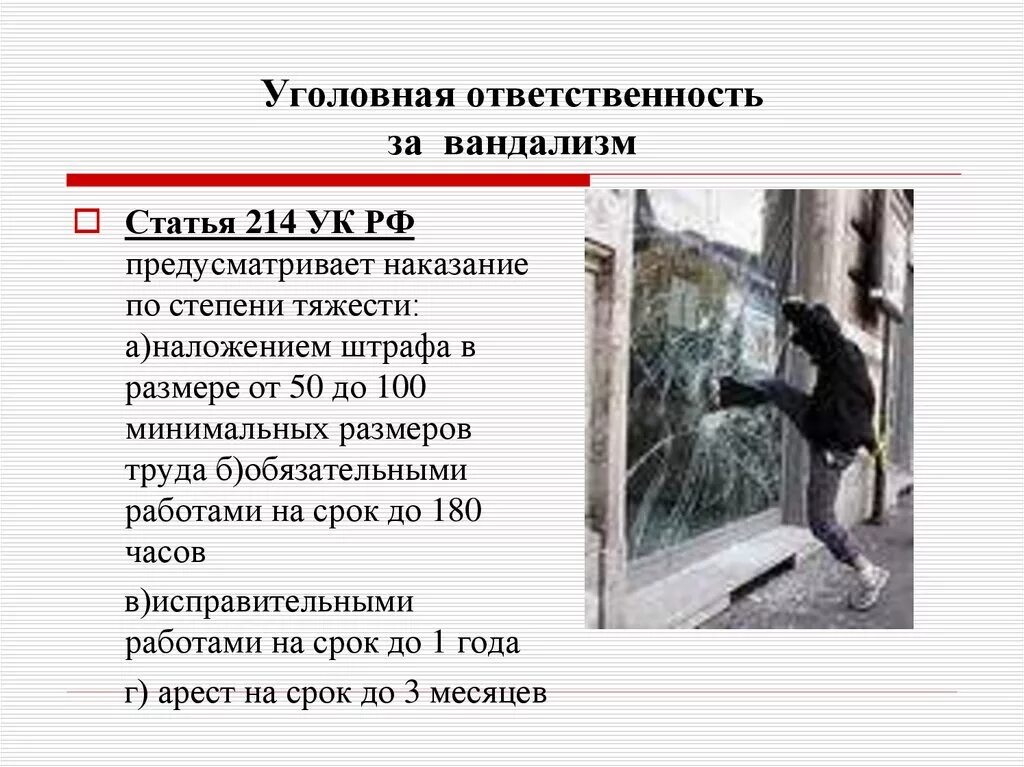 Уголовная ответственность за вандализм

Статья 214 УК РФ предусматривает наказание по степени тяжести: а)наложением штрафа в размере от 50 до 100 минимальных размеров труда б)обязательными работами на срок до 180 часов

в)исправительными работами на срок до 1 года

г) арест на срок до 3 месяцев